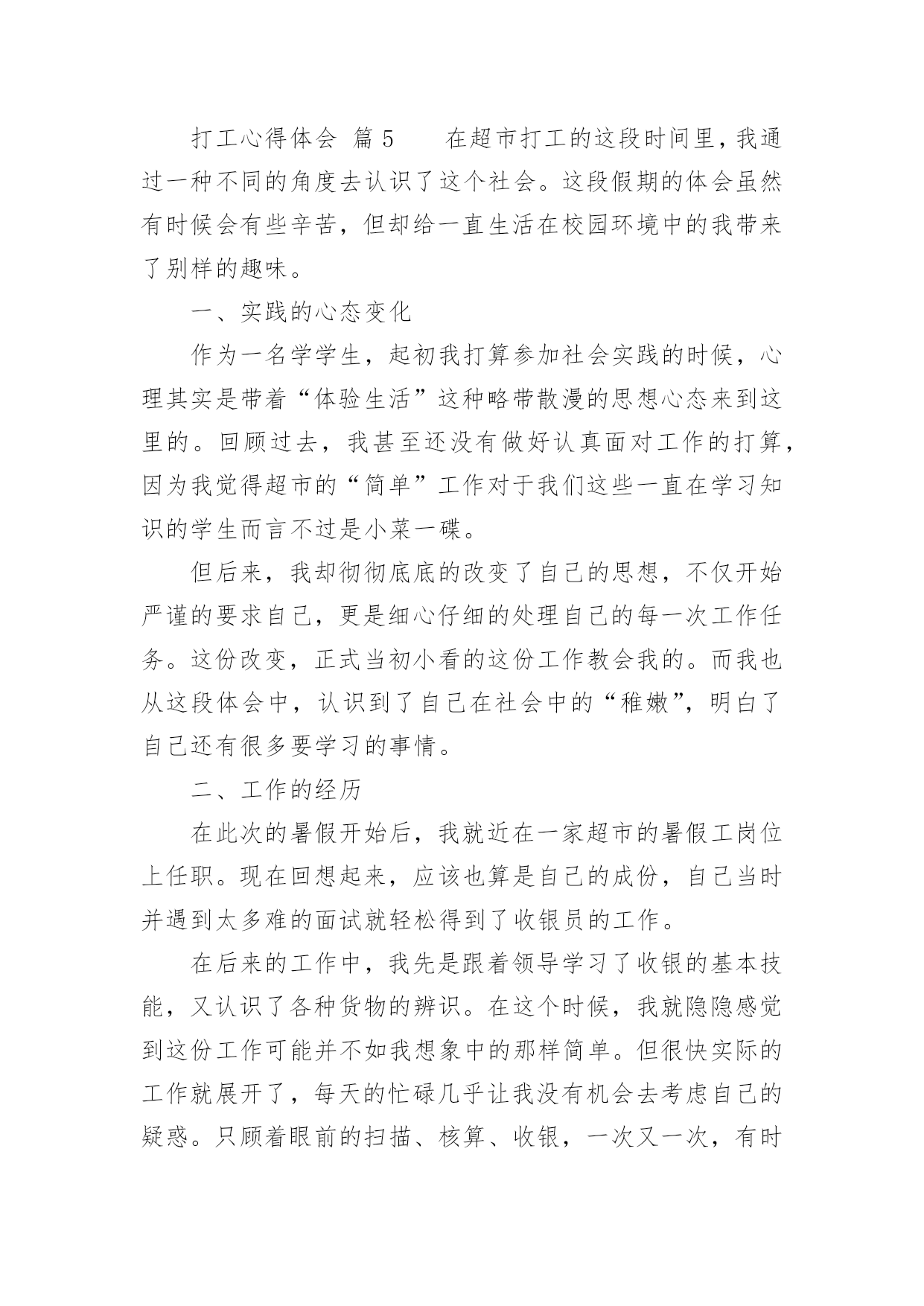 打工心得体会 篇5　　在超市打工的这段时间里，我通过一种不同的角度去认识了这个社会。这段假期的体会虽然有时候会有些辛苦，但却给一直生活在校园环境中的我带来了别样的趣味。

一、实践的心态变化

作为一名学学生，起初我打算参加社会实践的时候，心理其实是带着“体验生活”这种略带散漫的思想心态来到这里的。回顾过去，我甚至还没有做好认真面对工作的打算，因为我觉得超市的“简单”工作对于我们这些一直在学习知识的学生而言不过是小菜一碟。

但后来，我却彻彻底底的改变了自己的思想，不仅开始严谨的要求自己，更是细心仔细的处理自己的每一次工作任务。这份改变，正式当初小看的这份工作教会我的。而我也从这段体会中，认识到了自己在社会中的“稚嫩”，明白了自己还有很多要学习的事情。

二、工作的经历

在此次的暑假开始后，我就近在一家超市的暑假工岗位上任职。现在回想起来，应该也算是自己的成份，自己当时并遇到太多难的面试就轻松得到了收银员的工作。

在后来的工作中，我先是跟着领导学习了收银的基本技能，又认识了各种货物的辨识。在这个时候，我就隐隐感觉到这份工作可能并不如我想象中的那样简单。但很快实际的工作就展开了，每天的忙碌几乎让我没有机会去考虑自己的疑惑。只顾着眼前的扫描、核算、收银，一次又一次，有时